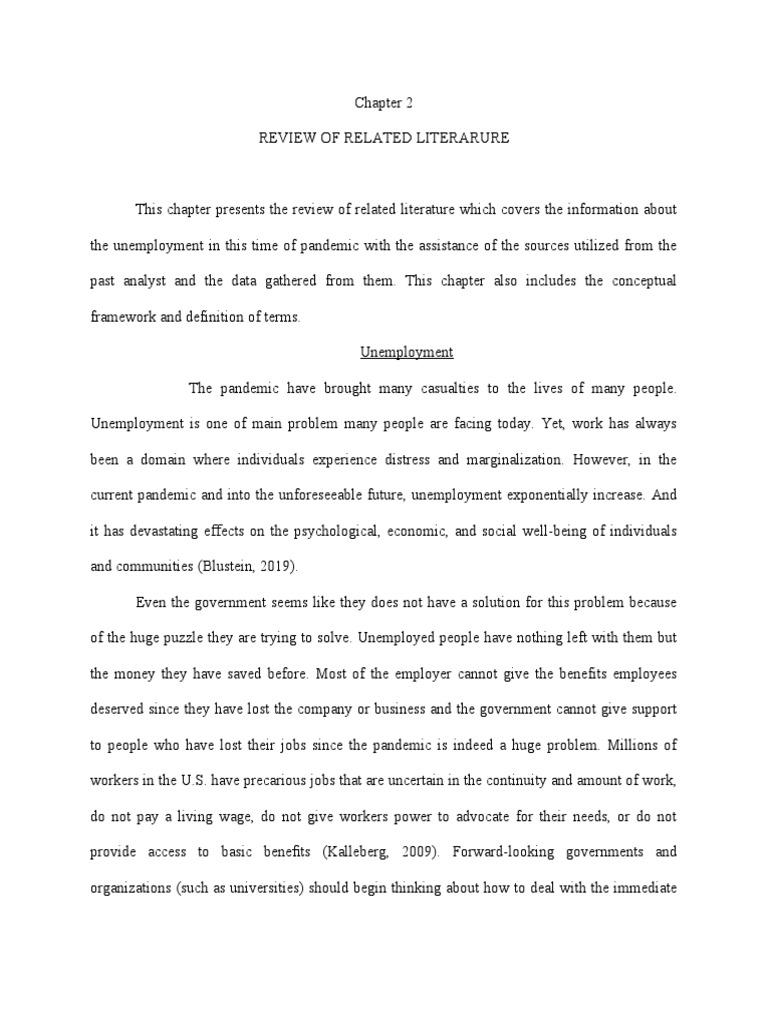 Chapter 2

REVIEW OF RELATED LITERARURE

This chapter presents the review of related literature which covers the information about the unemployment in this time of pandemic with the assistance of the sources utilized from the past analyst and the data gathered from them. This chapter also includes the conceptual framework and definition of terms.

Unemployment

The pandemic have brought many casualties to the lives of many people. Unemployment is one of main problem many people are facing today. Yet, work has always been a domain where individuals experience distress and marginalization. However, in the current pandemic and into the unforeseeable future, unemployment exponentially increase. And it has devastating effects on the psychological, economic, and social well-being of individuals and communities (Blustein, 2019).

Even the government seems like they does not have a solution for this problem because of the huge puzzle they are trying to solve. Unemployed people have nothing left with them but the money they have saved before. Most of the employer cannot give the benefits employees deserved since they have lost the company or business and the government cannot give support to people who have lost their jobs since the pandemic is indeed a huge problem. Millions of workers in the U.S. have precarious jobs that are uncertain in the continuity and amount of work, do not pay a living wage, do not give workers power to advocate for their needs, or do not provide access to basic benefits (Kalleberg, 2009). Forward-looking governments and organizations (such as universities) should begin thinking about how to deal with the immediate